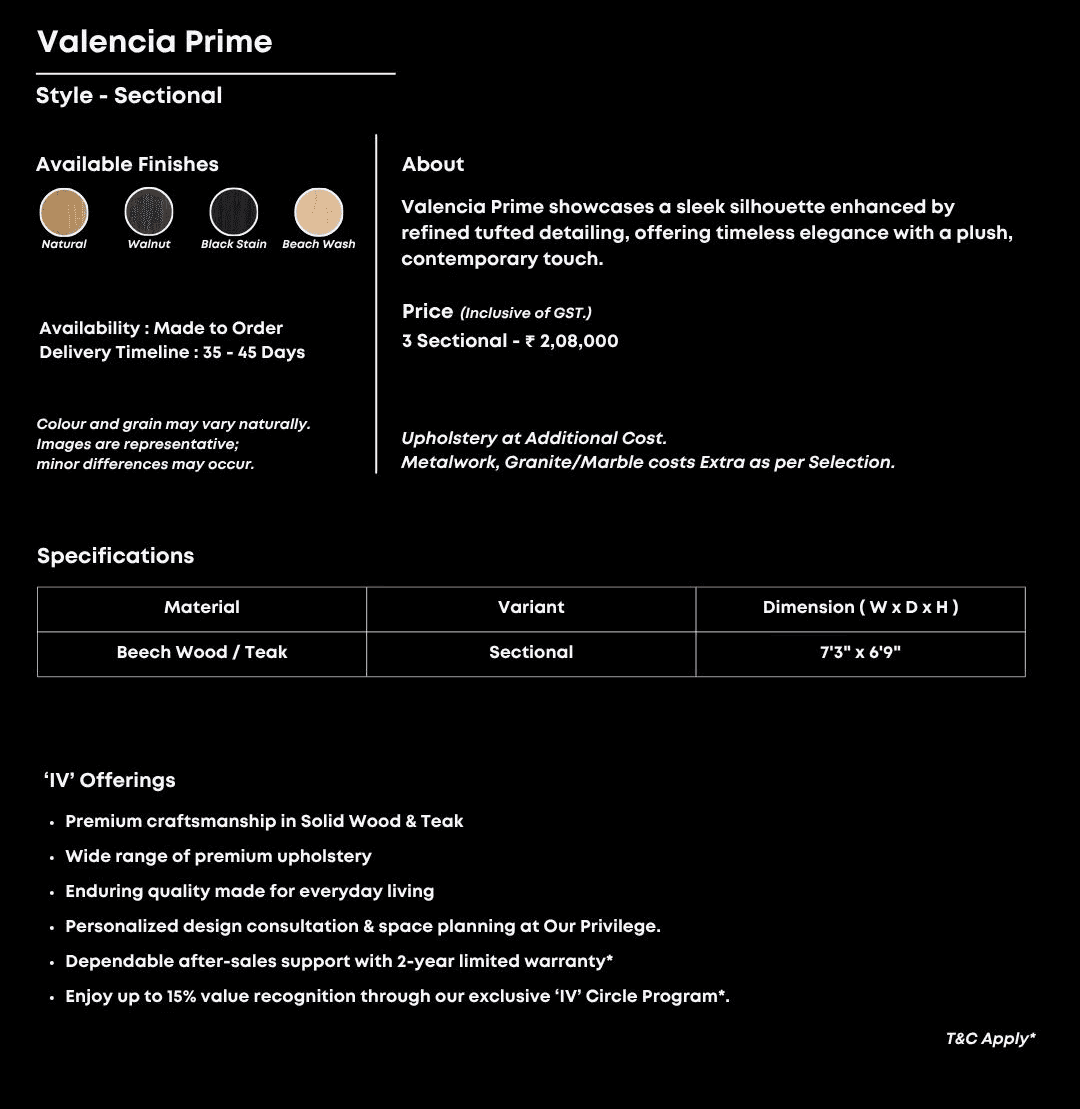 Valencia Prime

Style - Sectional

Available Finishes

Natural Walnut Black Stain Beach Wash

Availability : Made to Order
Delivery Timeline : 35 - 45 Days

Colour and grain may vary naturally.
Images are representative;
minor differences may occur.

About

Valencia Prime showcases a sleek silhouette enhanced by refined tufted detailing, offering timeless elegance with a plush, contemporary touch.

Price (Inclusive of GST.)
3 Sectional - ₹ 2,08,000

Upholstery at Additional Cost.
Metalwork, Granite/Marble costs Extra as per Selection.

Specifications

| Material | Variant | Dimension ( W x D x H ) |
|---|---|---|
| Beech Wood / Teak | Sectional | 7'3" x 6'9" |

'IV' Offerings

• Premium craftsmanship in Solid Wood & Teak
• Wide range of premium upholstery
• Enduring quality made for everyday living
• Personalized design consultation & space planning at Our Privilege.
• Dependable after-sales support with 2-year limited warranty*
• Enjoy up to 15% value recognition through our exclusive 'IV' Circle Program*.

T&C Apply*